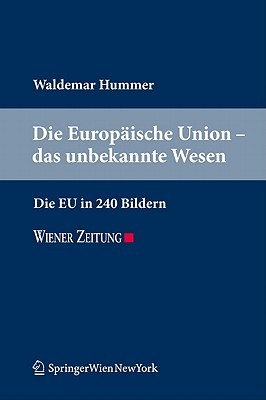 Waldemar Hummer

Die Europäische Union – das unbekannte Wesen

Die EU in 240 Bildern

WIENER ZEITUNG

SpringerWienNewYork